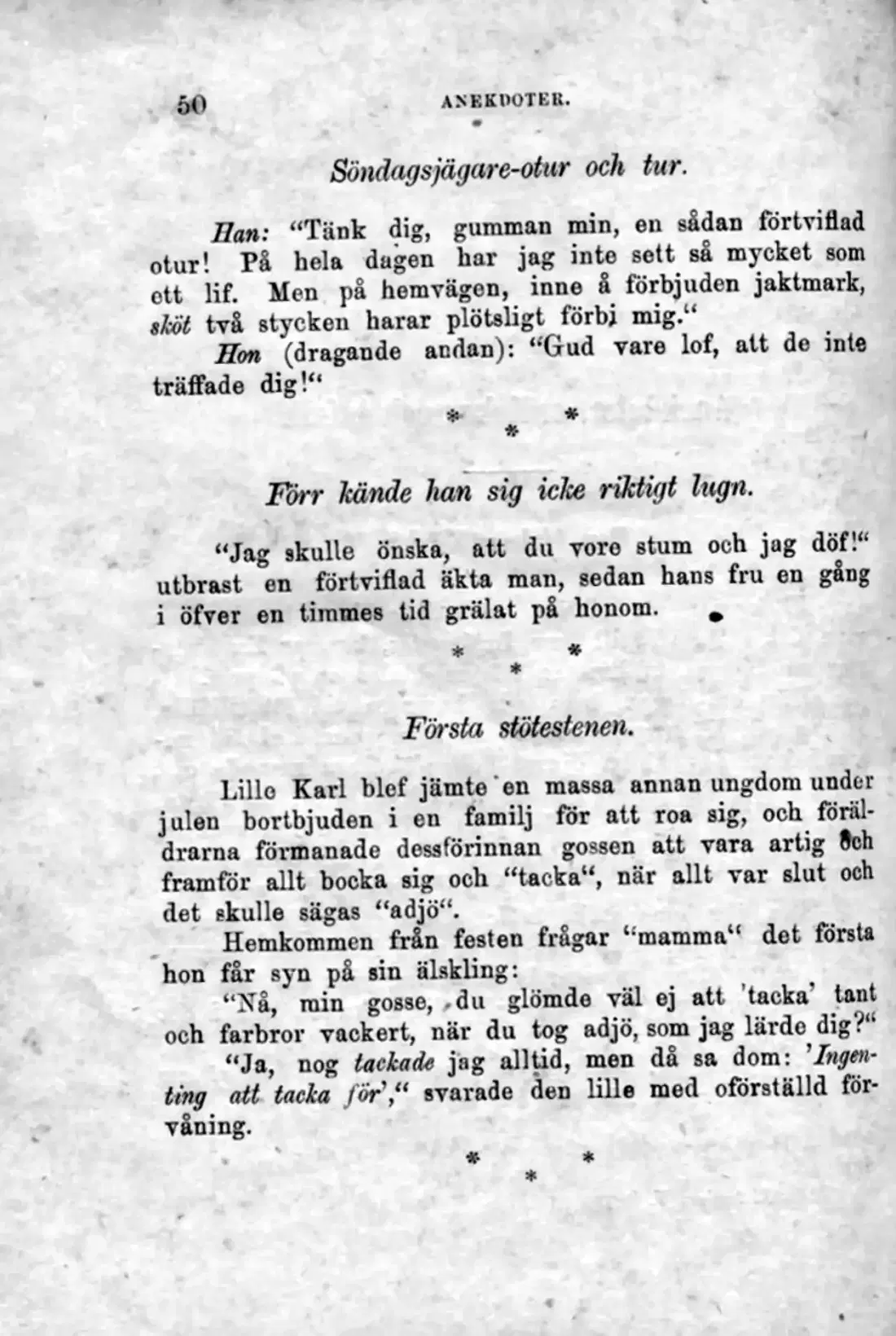 50 ANEKDOTER.

Söndagsjägare-otur och tur.

Han: "Tänk dig, gumman min, en sådan förtviflad otur! På hela dagen har jag inte sett så mycket som ett lif. Men på hemvägen, inne å förbjuden jaktmark, sköt två stycken harar plötsligt förbi mig."

Hon (dragande andan): "Gud vare lof, att de inte träffade dig!"

* * *

Förr kände han sig icke riktigt lugn.

"Jag skulle önska, att du vore stum och jag döf!" utbrast en förtviflad äkta man, sedan hans fru en gång i öfver en timmes tid grälat på honom.

* * *

Första stötestenen.

Lille Karl blef jämte en massa annan ungdom under julen bortbjuden i en familj för att roa sig, och föräldrarna förmanade dessförinnan gossen att vara artig och framför allt bocka sig och "tacka", när allt var slut och det skulle sägas "adjö".

Hemkommen från festen frågar "mamma" det första hon får syn på sin älskling:

"Nå, min gosse, du glömde väl ej att 'tacka' tant och farbror vackert, när du tog adjö, som jag lärde dig?"

"Ja, nog tackade jag alltid, men då sa dom: 'Ingenting att tacka för'," svarade den lille med oförställd förvåning.

* * *